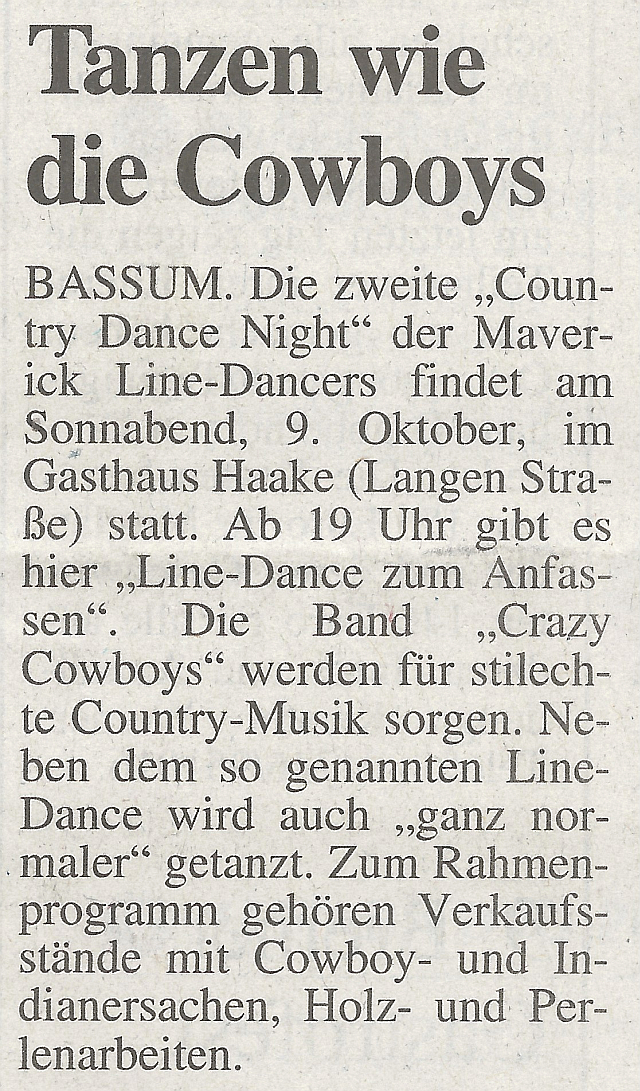 Tanzen wie die Cowboys

BASSUM. Die zweite „Country Dance Night“ der Maverick Line-Dancers findet am Sonnabend, 9. Oktober, im Gasthaus Haake (Langen Straße) statt. Ab 19 Uhr gibt es hier „Line-Dance zum Anfassen“. Die Band „Crazy Cowboys“ werden für stilechte Country-Musik sorgen. Neben dem so genannten Line-Dance wird auch „ganz normaler“ getanzt. Zum Rahmenprogramm gehören Verkaufsstände mit Cowboy- und Indianersachen, Holz- und Perlenarbeiten.